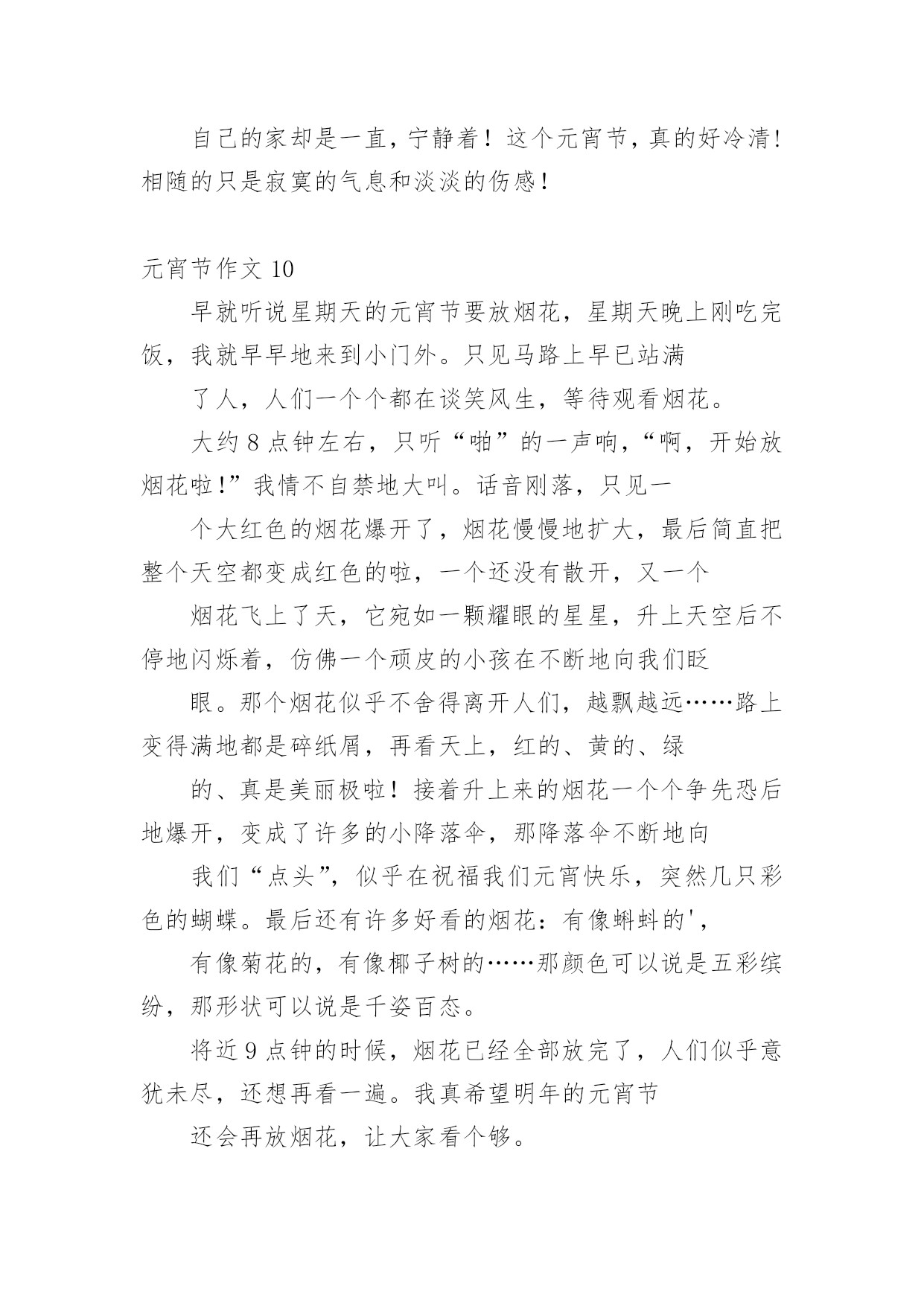 自己的家却是一直，宁静着！这个元宵节，真的好冷清！相随的只是寂寞的气息和淡淡的伤感！

元宵节作文 10

早就听说星期天的元宵节要放烟花，星期天晚上刚吃完饭，我就早早地来到小门外。只见马路上早已站满

了人，人们一个个都在谈笑风生，等待观看烟花。

大约 8 点钟左右，只听“啪”的一声响，“啊，开始放烟花啦!”我情不自禁地大叫。话音刚落，只见一

个大红色的烟花爆开了，烟花慢慢地扩大，最后简直把整个天空都变成红色的啦，一个还没有散开，又一个

烟花飞上了天，它宛如一颗耀眼的星星，升上天空后不停地闪烁着，仿佛一个顽皮的小孩在不断地向我们眨

眼。那个烟花似乎不舍得离开人们，越飘越远……路上变得满地都是碎纸屑，再看天上，红的、黄的、绿

的、真是美丽极啦！接着升上来的烟花一个个争先恐后地爆开，变成了许多的小降落伞，那降落伞不断地向

我们“点头”，似乎在祝福我们元宵快乐，突然几只彩色的蝴蝶。最后还有许多好看的烟花：有像蝌蚪的',

有像菊花的，有像椰子树的……那颜色可以说是五彩缤纷，那形状可以说是千姿百态。

将近 9 点钟的时候，烟花已经全部放完了，人们似乎意犹未尽，还想再看一遍。我真希望明年的元宵节

还会再放烟花，让大家看个够。